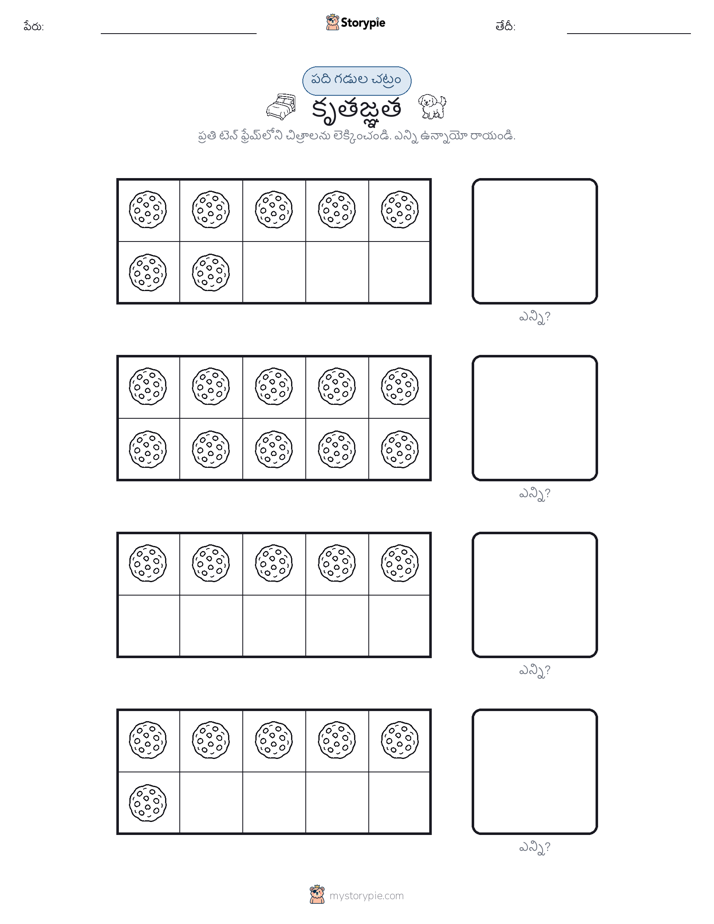 పేరు: Storypie తేదీ:

పది గడుల చట్రం

కృతజ్ఞత

ప్రతి టెన్ ఫ్రేమ్‌లోని చిత్రాలను లెక్కించండి. ఎన్ని ఉన్నాయో రాయండి.

ఎన్ని?

ఎన్ని?

ఎన్ని?

ఎన్ని?

mystorypie.com